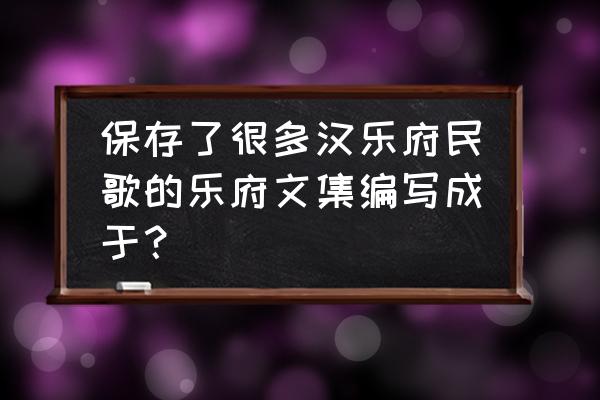 保存了很多汉乐府民歌的乐府文集编写成于？